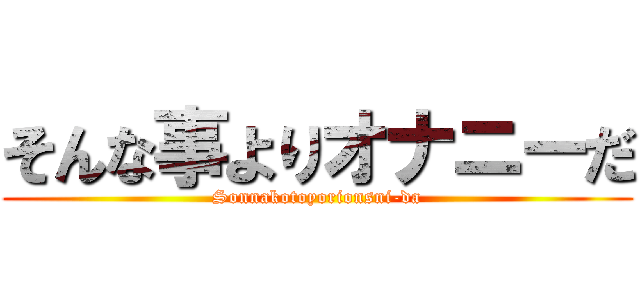 そんな事よりオナニーだ
Sonnakotoyorionani-da